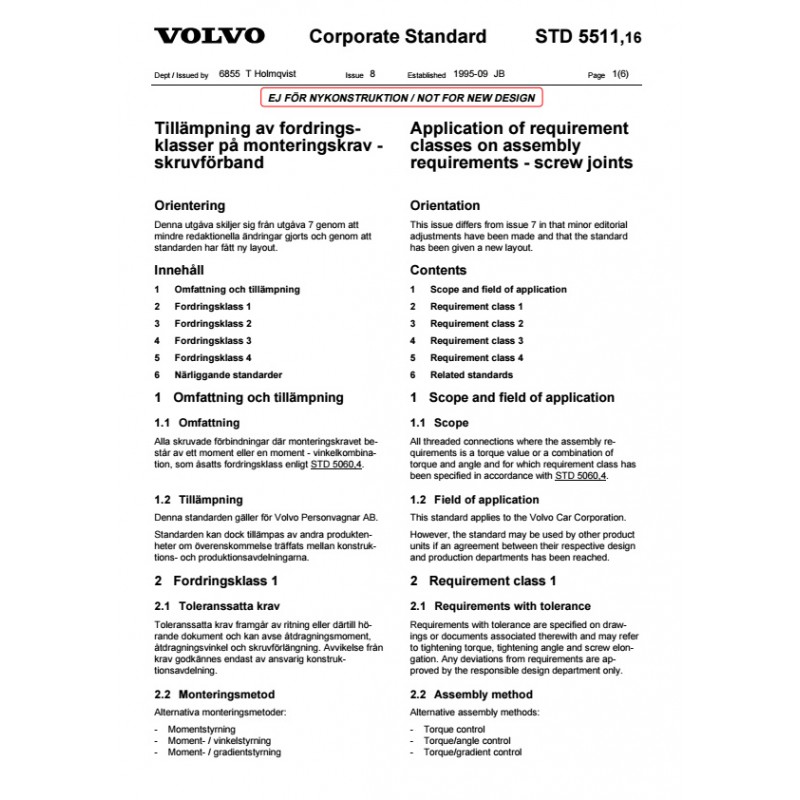 VOLVO Corporate Standard STD 5511,16

Dept / Issued by 6855 T Holmqvist Issue 8 Established 1995-09 JB Page 1(6)

EJ FÖR NYKONSTRUKTION / NOT FOR NEW DESIGN

Tillämpning av fordringsklasser på monteringskrav - skruvförband

Orientering

Denna utgåva skiljer sig från utgåva 7 genom att mindre redaktionella ändringar gjorts och genom att standarden har fått ny layout.

Innehåll

1 Omfattning och tillämpning
2 Fordringsklass 1
3 Fordringsklass 2
4 Fordringsklass 3
5 Fordringsklass 4
6 Närliggande standarder

1 Omfattning och tillämpning

1.1 Omfattning

Alla skruvade förbindningar där monteringskravet består av ett moment eller en moment - vinkelkombination, som åsatts fordringsklass enligt STD 5060,4.

1.2 Tillämpning

Denna standarden gäller för Volvo Personvagnar AB.

Standarden kan dock tillämpas av andra produktenheter om överenskommelse träffats mellan konstruktions- och produktionsavdelningarna.

2 Fordringsklass 1

2.1 Toleranssatta krav

Toleranssatta krav framgår av ritning eller därtill hörande dokument och kan avse åtdragningsmoment, åtdragningsvinkel och skruvförlängning. Avvikelse från krav godkännes endast av ansvarig konstruktionsavdelning.

2.2 Monteringsmetod

Alternativa monteringsmetoder:

- Momentstyrning
- Moment- / vinkelstyrning
- Moment- / gradientstyrning

Application of requirement classes on assembly requirements - screw joints

Orientation

This issue differs from issue 7 in that minor editorial adjustments have been made and that the standard has been given a new layout.

Contents

1 Scope and field of application
2 Requirement class 1
3 Requirement class 2
4 Requirement class 3
5 Requirement class 4
6 Related standards

1 Scope and field of application

1.1 Scope

All threaded connections where the assembly requirements is a torque value or a combination of torque and angle and for which requirement class has been specified in accordance with STD 5060,4.

1.2 Field of application

This standard applies to the Volvo Car Corporation.

However, the standard may be used by other product units if an agreement between their respective design and production departments has been reached.

2 Requirement class 1

2.1 Requirements with tolerance

Requirements with tolerance are specified on drawings or documents associated therewith and may refer to tightening torque, tightening angle and screw elongation. Any deviations from requirements are approved by the responsible design department only.

2.2 Assembly method

Alternative assembly methods:

- Torque control
- Torque/angle control
- Torque/gradient control